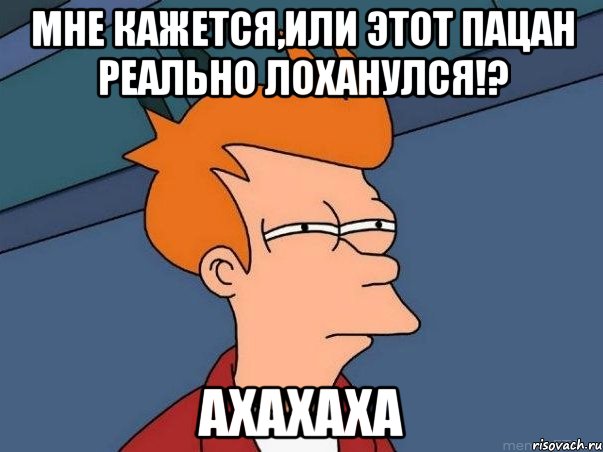 МНЕ КАЖЕТСЯ,ИЛИ ЭТОТ ПАЦАН РЕАЛЬНО ЛОХАНУЛСЯ!?

АХАХАХА

risovach.ru